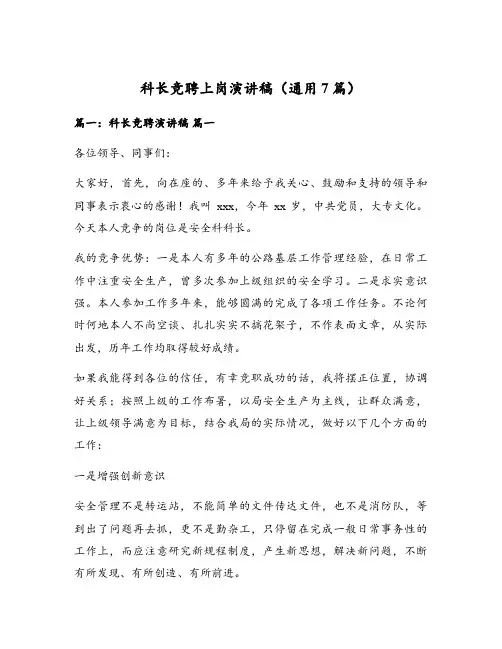 科长竞聘上岗演讲稿（通用7篇）

篇一：科长竞聘演讲稿 篇一

各位领导、同事们：

大家好，首先，向在座的、多年来给予我关心、鼓励和支持的领导和同事表示衷心的感谢！我叫 xxx，今年 xx 岁，中共党员，大专文化。今天本人竞争的岗位是安全科科长。

我的竞争优势：一是本人有多年的公路基层工作管理经验，在日常工作中注重安全生产，曾多次参加上级组织的安全学习。二是求实意识强。本人参加工作多年来，能够圆满的完成了各项工作任务。不论何时何地本人不尚空谈、扎扎实实不搞花架子，不作表面文章，从实际出发，历年工作均取得较好成绩。

如果我能得到各位的信任，有幸竞职成功的话，我将摆正位置，协调好关系；按照上级的工作布署，以局安全生产为主线，让群众满意，让上级领导满意为目标，结合我局的实际情况，做好以下几个方面的工作：

一是增强创新意识

安全管理不是转运站，不能简单的文件传达文件，也不是消防队，等到出了问题再去抓，更不是勤杂工，只停留在完成一般日常事务性的工作上，而应注意研究新规程制度，产生新思想，解决新问题，不断有所发现、有所创造、有所前进。